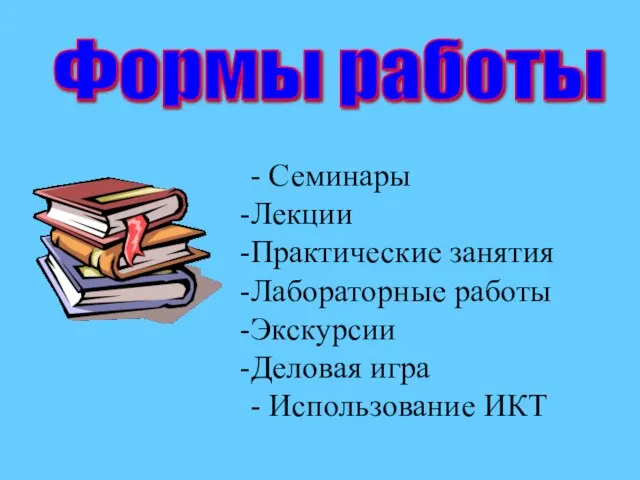 Формы работы

- Семинары
-Лекции
-Практические занятия
-Лабораторные работы
-Экскурсии
-Деловая игра
- Использование ИКТ